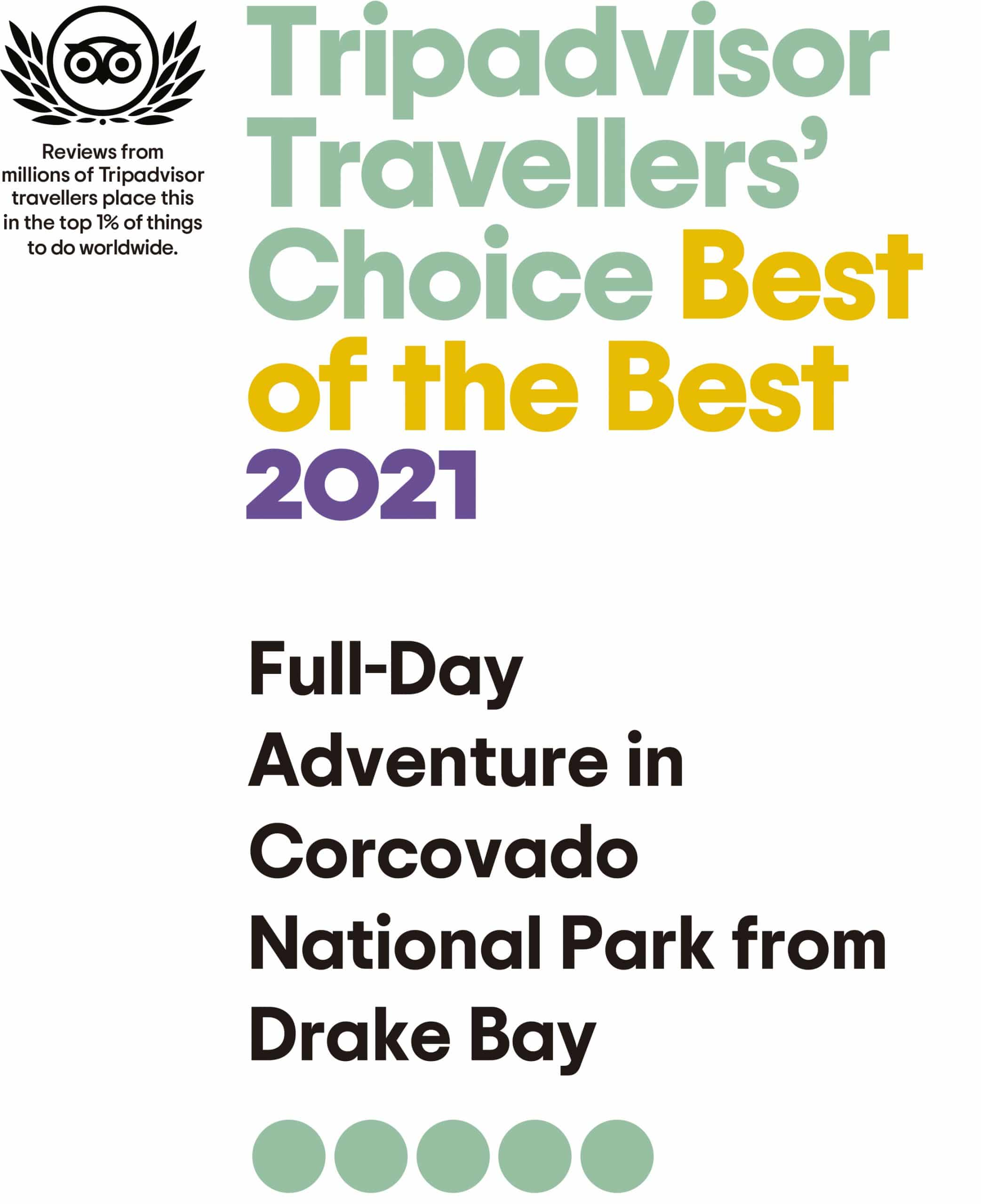 Reviews from millions of Tripadvisor travellers place this in the top 1% of things to do worldwide.

Tripadvisor Travellers' Choice Best of the Best 2021

Full-Day Adventure in Corcovado National Park from Drake Bay